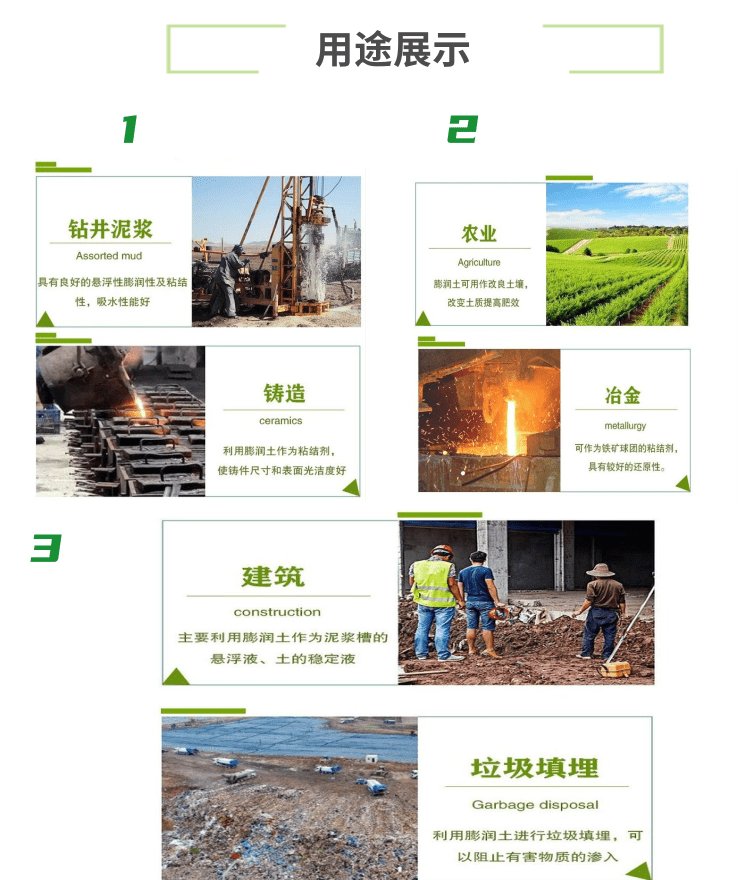 用途展示

1

钻井泥浆

Assorted mud

具有良好的悬浮性膨润性及粘结性，吸水性能好

铸造

ceramics

利用膨润土作为粘结剂，使铸件尺寸和表面光洁度好

2

农业

Agriculture

膨润土可用作改良土壤，改变土质提高肥效

冶金

metallurgy

可作为铁矿球团的粘结剂，具有较好的还原性。

3

建筑

construction

主要利用膨润土作为泥浆槽的悬浮液、土的稳定液

垃圾填埋

Garbage disposal

利用膨润土进行垃圾填埋，可以阻止有害物质的渗入